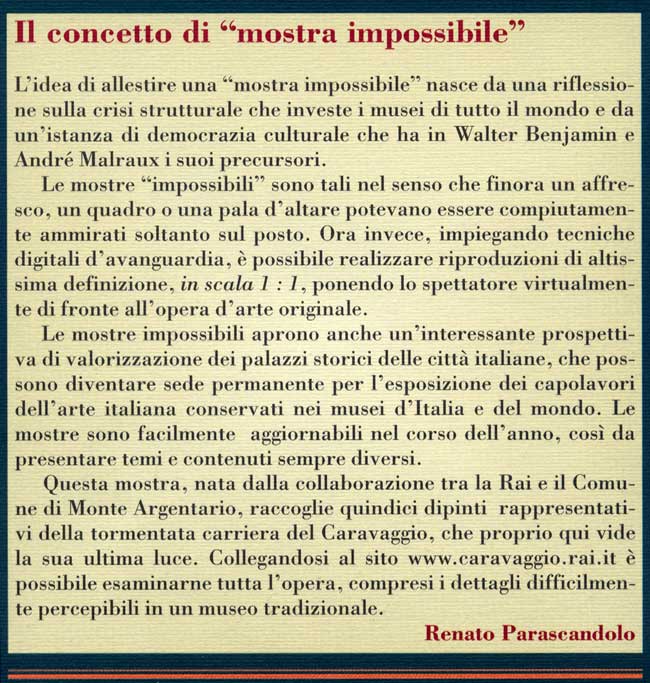 Il concetto di "mostra impossibile"

L'idea di allestire una "mostra impossibile" nasce da una riflessione sulla crisi strutturale che investe i musei di tutto il mondo e da un'istanza di democrazia culturale che ha in Walter Benjamin e André Malraux i suoi precursori.

Le mostre "impossibili" sono tali nel senso che finora un affresco, un quadro o una pala d'altare potevano essere compiutamente ammirati soltanto sul posto. Ora invece, impiegando tecniche digitali d'avanguardia, è possibile realizzare riproduzioni di altissima definizione, in scala 1 : 1, ponendo lo spettatore virtualmente di fronte all'opera d'arte originale.

Le mostre impossibili aprono anche un'interessante prospettiva di valorizzazione dei palazzi storici delle città italiane, che possono diventare sede permanente per l'esposizione dei capolavori dell'arte italiana conservati nei musei d'Italia e del mondo. Le mostre sono facilmente aggiornabili nel corso dell'anno, così da presentare temi e contenuti sempre diversi.

Questa mostra, nata dalla collaborazione tra la Rai e il Comune di Monte Argentario, raccoglie quindici dipinti rappresentativi della tormentata carriera del Caravaggio, che proprio qui vide la sua ultima luce. Collegandosi al sito www.caravaggio.rai.it è possibile esaminarne tutta l'opera, compresi i dettagli difficilmente percepibili in un museo tradizionale.

Renato Parascandolo